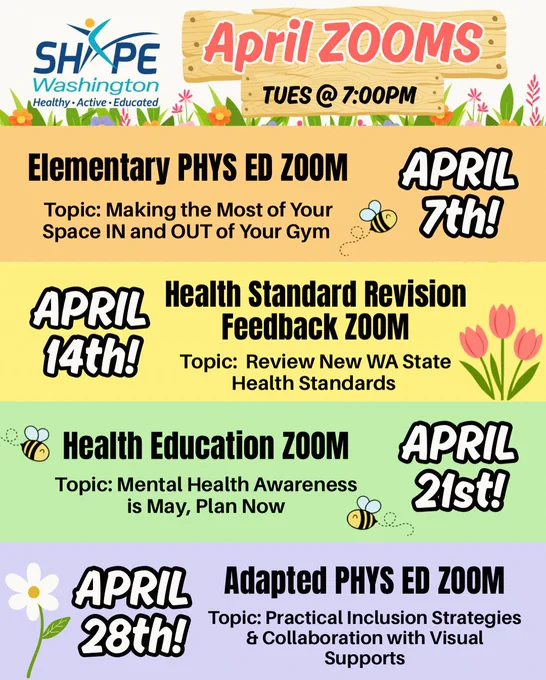 SHAPE Washington
Healthy · Active · Educated

April ZOOMS
TUES @ 7:00PM

Elementary PHYS ED ZOOM
Topic: Making the Most of Your Space IN and OUT of Your Gym
APRIL 7th!

APRIL 14th!
Health Standard Revision Feedback ZOOM
Topic: Review New WA State Health Standards

Health Education ZOOM
Topic: Mental Health Awareness is May, Plan Now
APRIL 21st!

APRIL 28th!
Adapted PHYS ED ZOOM
Topic: Practical Inclusion Strategies & Collaboration with Visual Supports